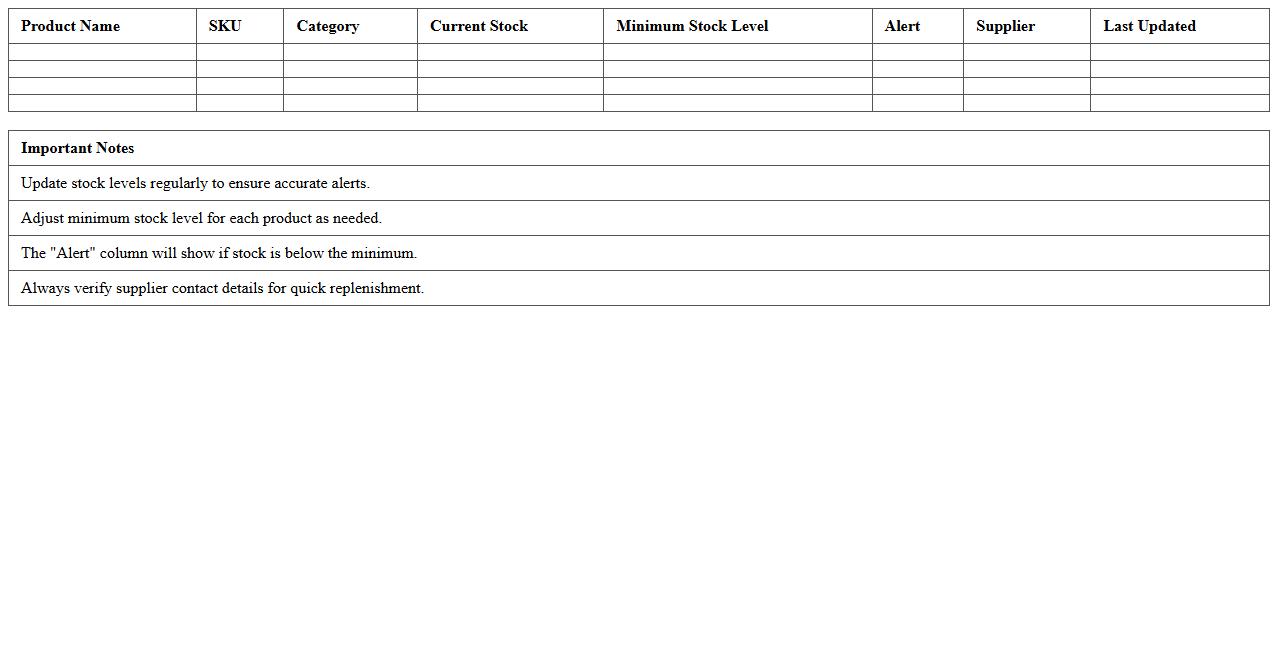 | Product Name | SKU | Category | Current Stock | Minimum Stock Level | Alert | Supplier | Last Updated |
|---|---|---|---|---|---|---|---|
| | | | | | | | |
| | | | | | | | |
| | | | | | | | |
| | | | | | | | |

| Important Notes |
|---|
| Update stock levels regularly to ensure accurate alerts. |
| Adjust minimum stock level for each product as needed. |
| The "Alert" column will show if stock is below the minimum. |
| Always verify supplier contact details for quick replenishment. |